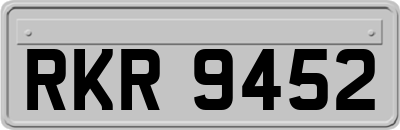 RKR 9452